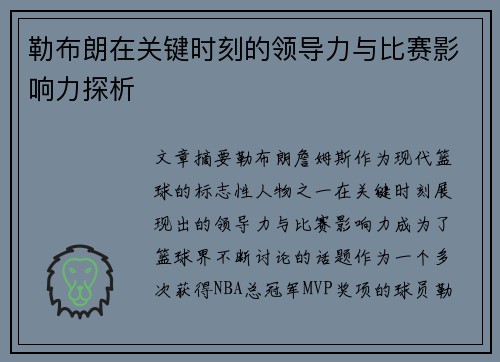 勒布朗在关键时刻的领导力与比赛影响力探析

文章摘要勒布朗詹姆斯作为现代篮球的标志性人物之一在关键时刻展现出的领导力与比赛影响力成为了篮球界不断讨论的话题作为一个多次获得NBA总冠军MVP奖项的球员勒